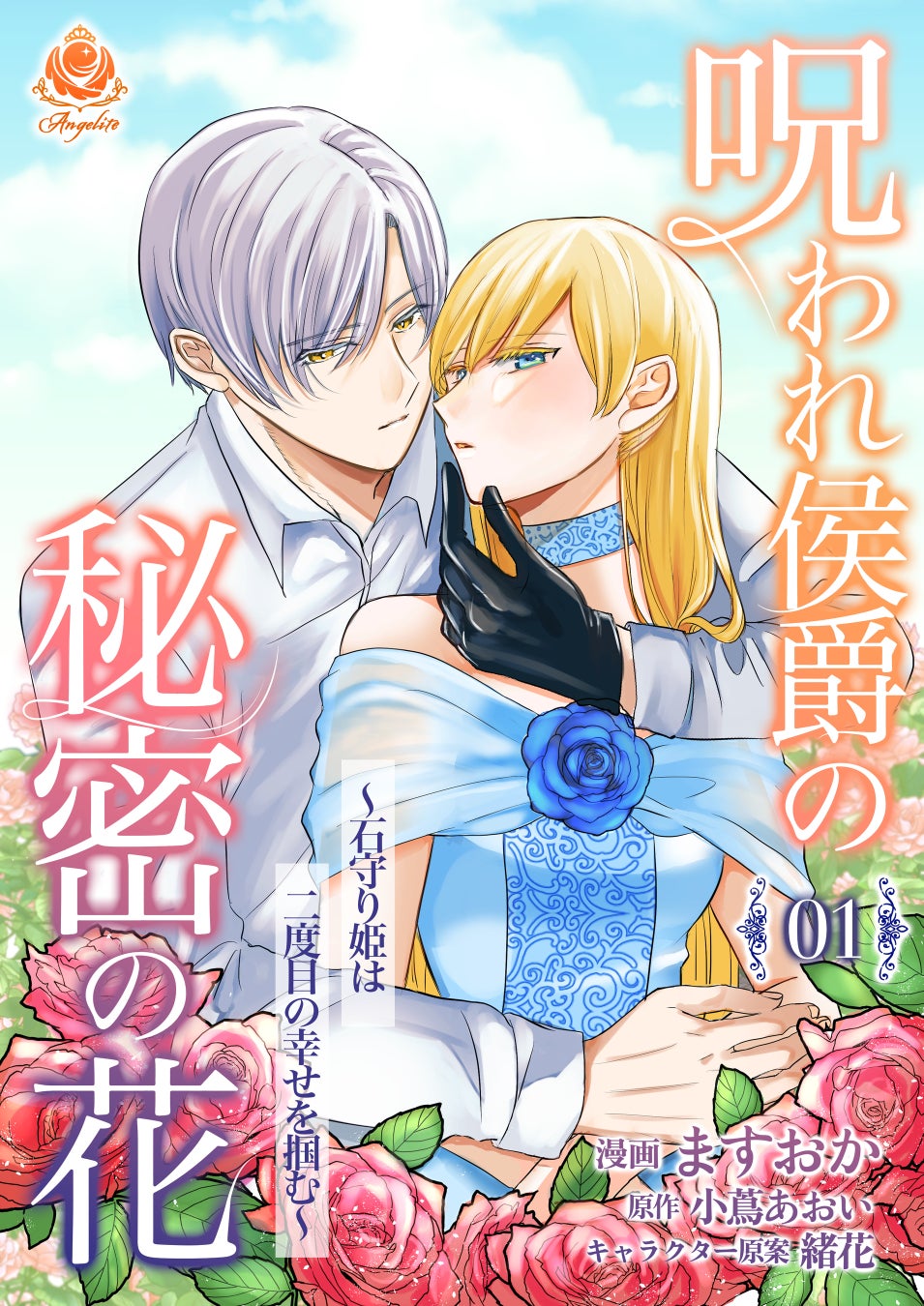 Angelite

呪われ侯爵の秘密の花

~石守り姫は二度目の幸せを掴む~

01

漫画 ますおか
原作 小蔦あおい
キャラクター原案 緒花